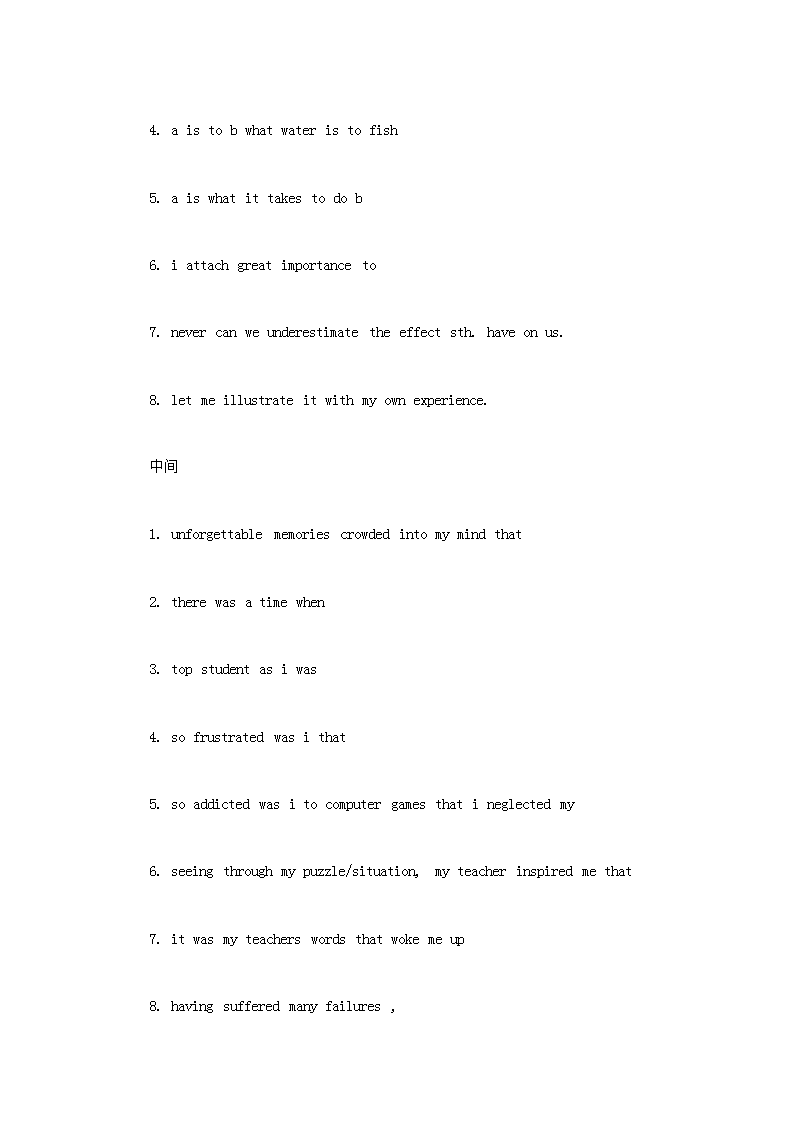 4. a is to b what water is to fish

5. a is what it takes to do b

6. i attach great importance to

7. never can we underestimate the effect sth. have on us.

8. let me illustrate it with my own experience.

中间

1. unforgettable memories crowded into my mind that

2. there was a time when

3. top student as i was

4. so frustrated was i that

5. so addicted was i to computer games that i neglected my

6. seeing through my puzzle/situation, my teacher inspired me that

7. it was my teachers words that woke me up

8. having suffered many failures ,